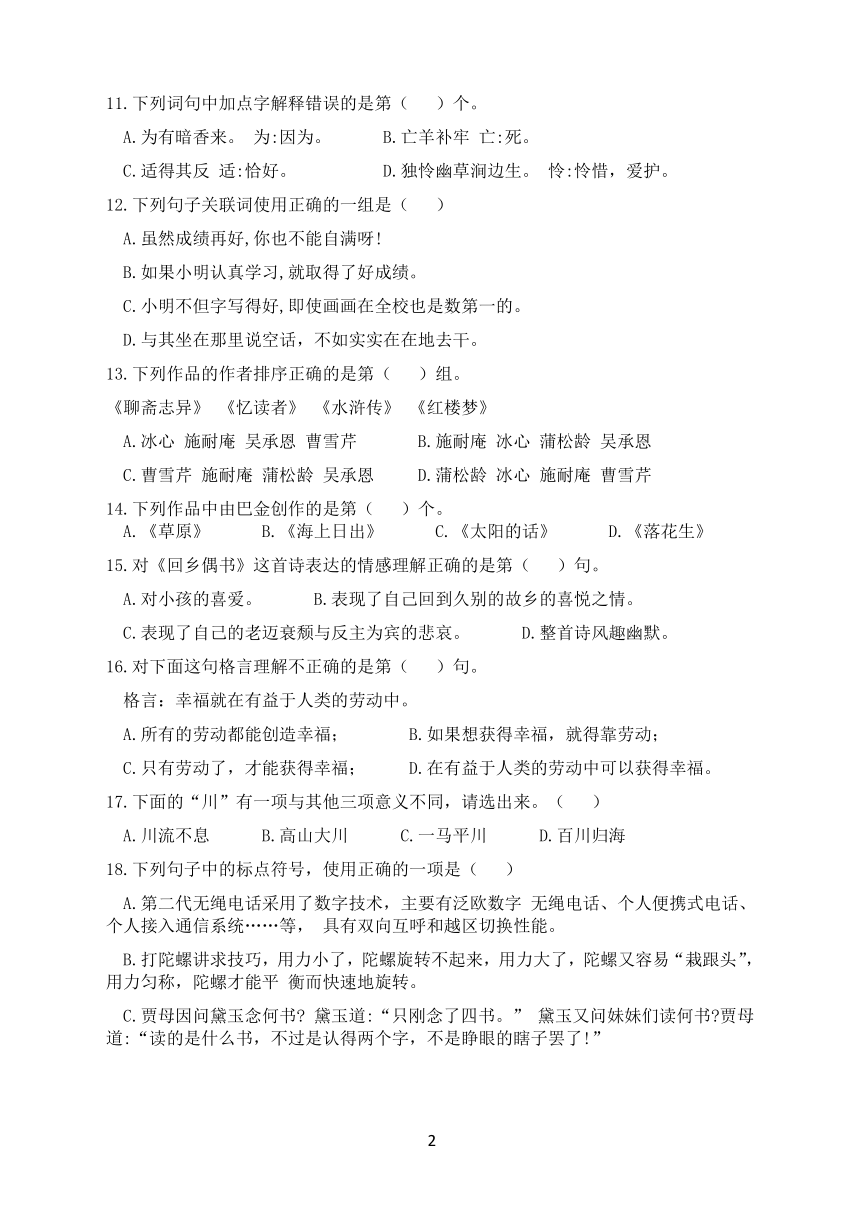 11.下列词句中加点字解释错误的是第（　　）个。

A.为有暗香来。 为:因为。　　B.亡羊补牢 亡:死。

C.适得其反 适:恰好。　　D.独怜幽草涧边生。 怜:怜惜，爱护。

12.下列句子关联词使用正确的一组是（　　）

A.虽然成绩再好,你也不能自满呀!

B.如果小明认真学习,就取得了好成绩。

C.小明不但字写得好,即使画画在全校也是数第一的。

D.与其坐在那里说空话，不如实实在在地去干。

13.下列作品的作者排序正确的是第（　　）组。

《聊斋志异》 《忆读者》 《水浒传》 《红楼梦》

A.冰心 施耐庵 吴承恩 曹雪芹　　B.施耐庵 冰心 蒲松龄 吴承恩

C.曹雪芹 施耐庵 蒲松龄 吴承恩　　D.蒲松龄 冰心 施耐庵 曹雪芹

14.下列作品中由巴金创作的是第（　　）个。

A.《草原》　B.《海上日出》　C.《太阳的话》　D.《落花生》

15.对《回乡偶书》这首诗表达的情感理解正确的是第（　　）句。

A.对小孩的喜爱。　B.表现了自己回到久别的故乡的喜悦之情。

C.表现了自己的老迈衰颓与反主为宾的悲哀。　D.整首诗风趣幽默。

16.对下面这句格言理解不正确的是第（　　）句。

格言：幸福就在有益于人类的劳动中。

A.所有的劳动都能创造幸福；　B.如果想获得幸福，就得靠劳动；

C.只有劳动了，才能获得幸福；　D.在有益于人类的劳动中可以获得幸福。

17.下面的“川”有一项与其他三项意义不同，请选出来。（　　）

A.川流不息　B.高山大川　C.一马平川　D.百川归海

18.下列句子中的标点符号，使用正确的一项是（　　）

A.第二代无绳电话采用了数字技术，主要有泛欧数字 无绳电话、个人便携式电话、个人接入通信系统……等， 具有双向互呼和越区切换性能。

B.打陀螺讲求技巧，用力小了，陀螺旋转不起来，用力大了，陀螺又容易“栽跟头”，用力匀称，陀螺才能平 衡而快速地旋转。

C.贾母因问黛玉念何书? 黛玉道:“只刚念了四书。” 黛玉又问妹妹们读何书?贾母道:“读的是什么书，不过是认得两个字，不是睁眼的瞎子罢了!”

2